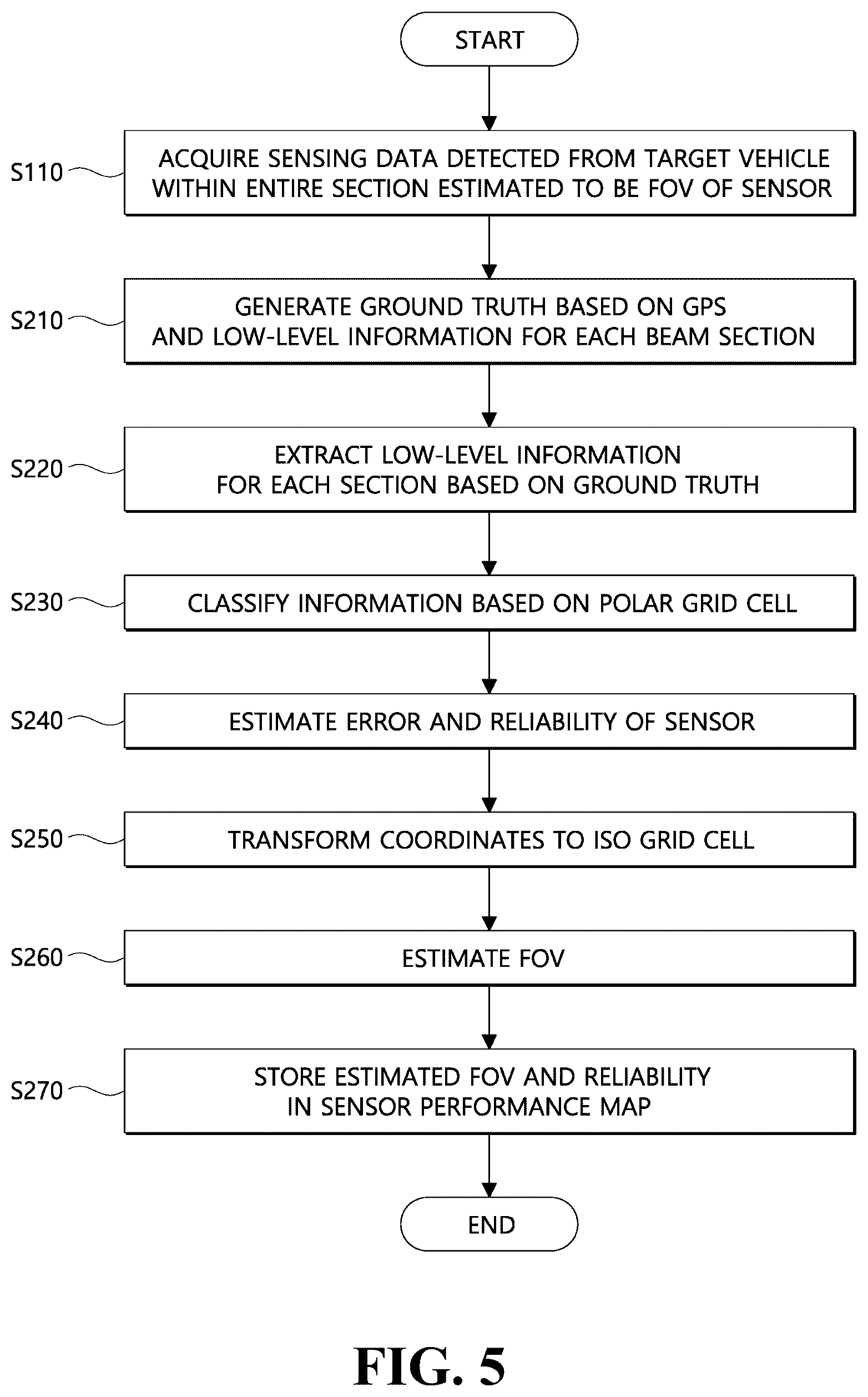 START

S110

ACQUIRE SENSING DATA DETECTED FROM TARGET VEHICLE WITHIN ENTIRE SECTION ESTIMATED TO BE FOV OF SENSOR

S210

GENERATE GROUND TRUTH BASED ON GPS AND LOW-LEVEL INFORMATION FOR EACH BEAM SECTION

S220

EXTRACT LOW-LEVEL INFORMATION FOR EACH SECTION BASED ON GROUND TRUTH

S230

CLASSIFY INFORMATION BASED ON POLAR GRID CELL

S240

ESTIMATE ERROR AND RELIABILITY OF SENSOR

S250

TRANSFORM COORDINATES TO ISO GRID CELL

S260

ESTIMATE FOV

S270

STORE ESTIMATED FOV AND RELIABILITY IN SENSOR PERFORMANCE MAP

END

FIG. 5